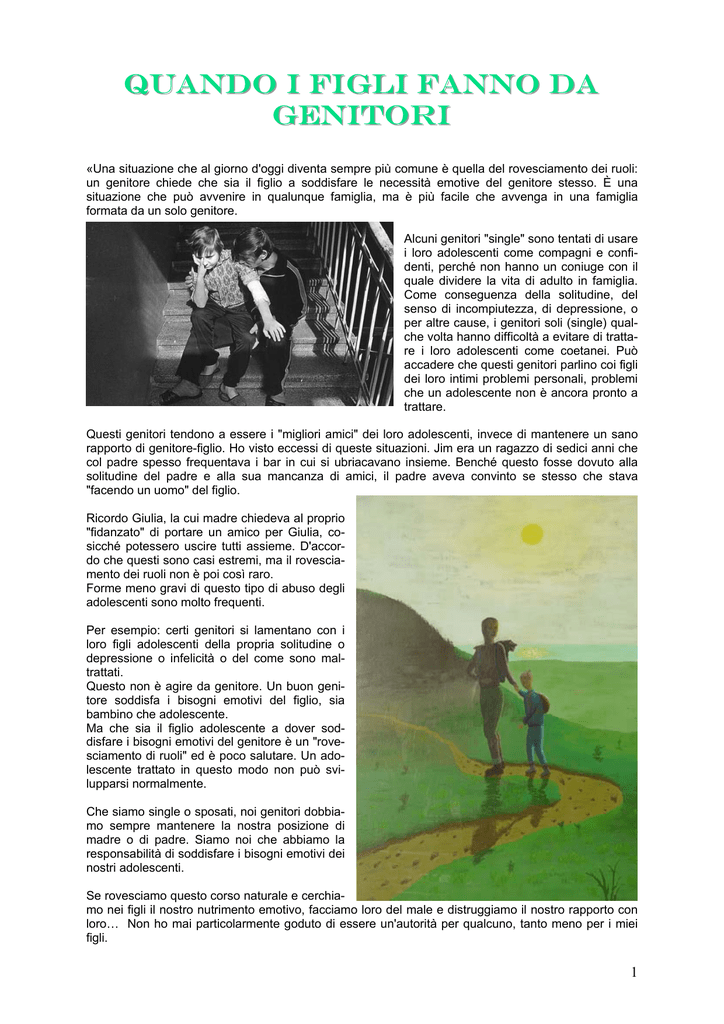 QUANDO I FIGLI FANNO DA GENITORI

«Una situazione che al giorno d'oggi diventa sempre più comune è quella del rovesciamento dei ruoli: un genitore chiede che sia il figlio a soddisfare le necessità emotive del genitore stesso. È una situazione che può avvenire in qualunque famiglia, ma è più facile che avvenga in una famiglia formata da un solo genitore.

Alcuni genitori "single" sono tentati di usare i loro adolescenti come compagni e confidenti, perché non hanno un coniuge con il quale dividere la vita di adulto in famiglia. Come conseguenza della solitudine, del senso di incompiutezza, di depressione, o per altre cause, i genitori soli (single) qualche volta hanno difficoltà a evitare di trattare i loro adolescenti come coetanei. Può accadere che questi genitori parlino coi figli dei loro intimi problemi personali, problemi che un adolescente non è ancora pronto a trattare.

Questi genitori tendono a essere i "migliori amici" dei loro adolescenti, invece di mantenere un sano rapporto di genitore-figlio. Ho visto eccessi di queste situazioni. Jim era un ragazzo di sedici anni che col padre spesso frequentava i bar in cui si ubriacavano insieme. Benché questo fosse dovuto alla solitudine del padre e alla sua mancanza di amici, il padre aveva convinto se stesso che stava "facendo un uomo" del figlio.

Ricordo Giulia, la cui madre chiedeva al proprio "fidanzato" di portare un amico per Giulia, cosicché potessero uscire tutti assieme. D'accordo che questi sono casi estremi, ma il rovesciamento dei ruoli non è poi così raro.
Forme meno gravi di questo tipo di abuso degli adolescenti sono molto frequenti.

Per esempio: certi genitori si lamentano con i loro figli adolescenti della propria solitudine o depressione o infelicità o del come sono maltrattati.
Questo non è agire da genitore. Un buon genitore soddisfa i bisogni emotivi del figlio, sia bambino che adolescente.
Ma che sia il figlio adolescente a dover soddisfare i bisogni emotivi del genitore è un "rovesciamento di ruoli" ed è poco salutare. Un adolescente trattato in questo modo non può svilupparsi normalmente.

Che siamo single o sposati, noi genitori dobbiamo sempre mantenere la nostra posizione di madre o di padre. Siamo noi che abbiamo la responsabilità di soddisfare i bisogni emotivi dei nostri adolescenti.

Se rovesciamo questo corso naturale e cerchiamo nei figli il nostro nutrimento emotivo, facciamo loro del male e distruggiamo il nostro rapporto con loro… Non ho mai particolarmente goduto di essere un'autorità per qualcuno, tanto meno per i miei figli.

1